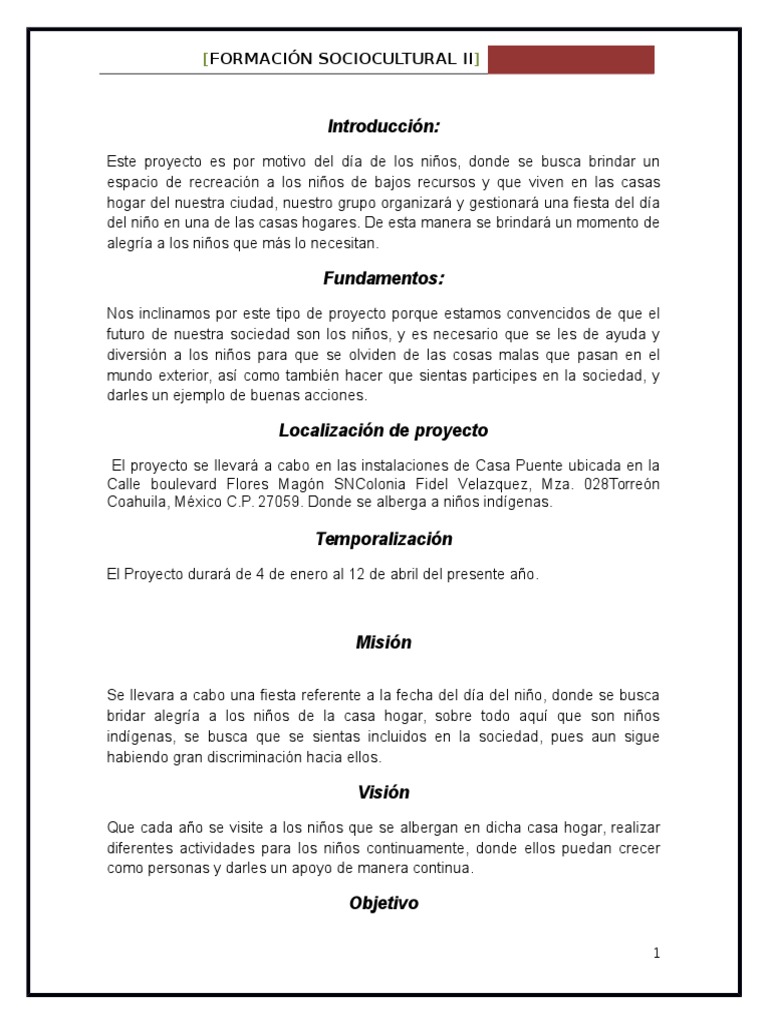 [FORMACIÓN SOCIOCULTURAL II]

Introducción:

Este proyecto es por motivo del día de los niños, donde se busca brindar un espacio de recreación a los niños de bajos recursos y que viven en las casas hogar del nuestra ciudad, nuestro grupo organizará y gestionará una fiesta del día del niño en una de las casas hogares. De esta manera se brindará un momento de alegría a los niños que más lo necesitan.

Fundamentos:

Nos inclinamos por este tipo de proyecto porque estamos convencidos de que el futuro de nuestra sociedad son los niños, y es necesario que se les de ayuda y diversión a los niños para que se olviden de las cosas malas que pasan en el mundo exterior, así como también hacer que sientas participes en la sociedad, y darles un ejemplo de buenas acciones.

Localización de proyecto

El proyecto se llevará a cabo en las instalaciones de Casa Puente ubicada en la Calle boulevard Flores Magón SNColonia Fidel Velazquez, Mza. 028Torreón Coahuila, México C.P. 27059. Donde se alberga a niños indígenas.

Temporalización

El Proyecto durará de 4 de enero al 12 de abril del presente año.

Misión

Se llevara a cabo una fiesta referente a la fecha del día del niño, donde se busca bridar alegría a los niños de la casa hogar, sobre todo aquí que son niños indígenas, se busca que se sientas incluidos en la sociedad, pues aun sigue habiendo gran discriminación hacia ellos.

Visión

Que cada año se visite a los niños que se albergan en dicha casa hogar, realizar diferentes actividades para los niños continuamente, donde ellos puedan crecer como personas y darles un apoyo de manera continua.

Objetivo

1